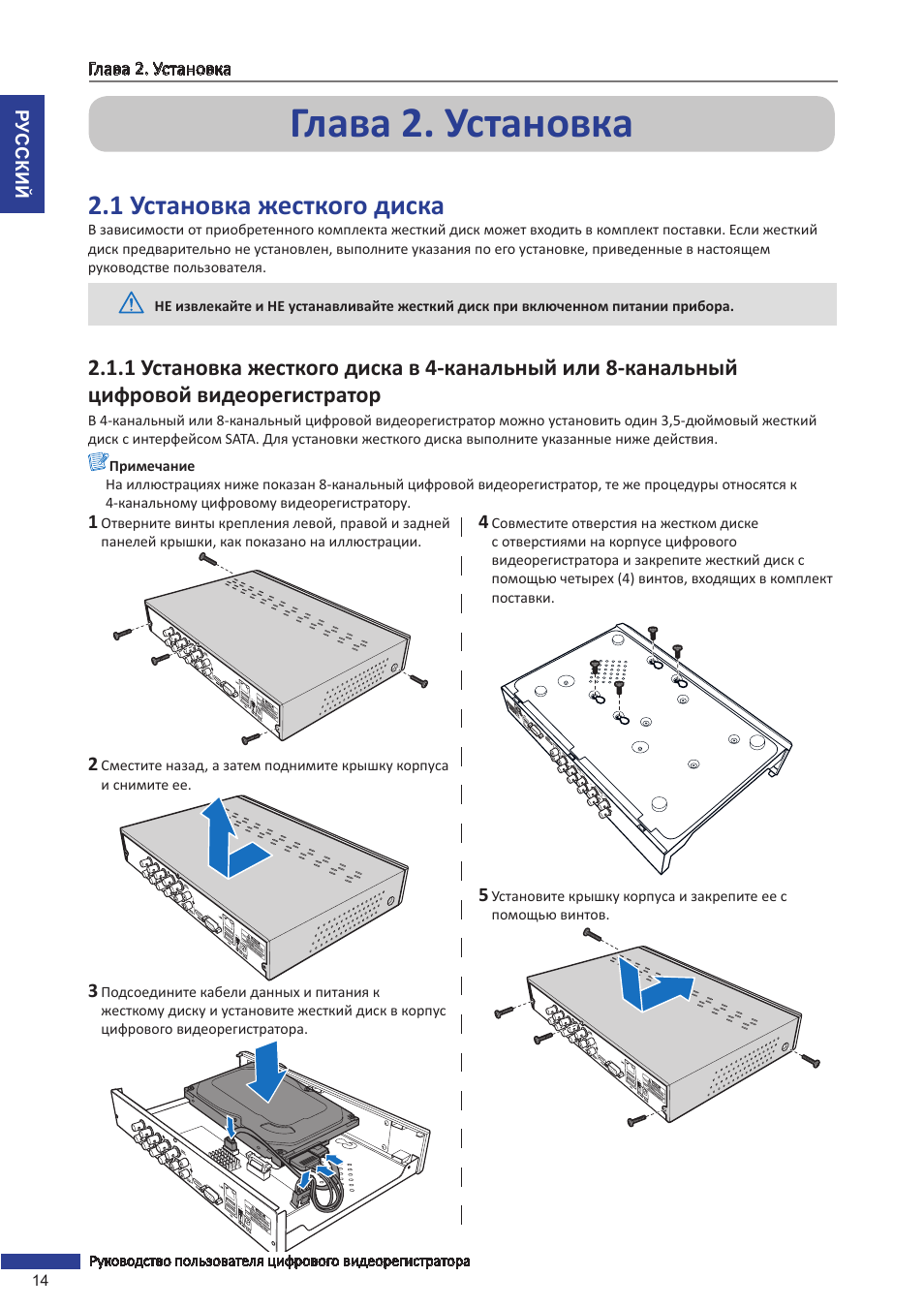 Глава 2. Установка

РУССКИЙ

Глава 2. Установка

2.1 Установка жесткого диска

В зависимости от приобретенного комплекта жесткий диск может входить в комплект поставки. Если жесткий диск предварительно не установлен, выполните указания по его установке, приведенные в настоящем руководстве пользователя.

НЕ извлекайте и НЕ устанавливайте жесткий диск при включенном питании прибора.

2.1.1 Установка жесткого диска в 4-канальный или 8-канальный цифровой видеорегистратор

В 4-канальный или 8-канальный цифровой видеорегистратор можно установить один 3,5-дюймовый жесткий диск с интерфейсом SATA. Для установки жесткого диска выполните указанные ниже действия.

Примечание

На иллюстрациях ниже показан 8-канальный цифровой видеорегистратор, те же процедуры относятся к 4-канальному цифровому видеорегистратору.

1 Отверните винты крепления левой, правой и задней панелей крышки, как показано на иллюстрации.

2 Сместите назад, а затем поднимите крышку корпуса и снимите ее.

3 Подсоедините кабели данных и питания к жесткому диску и установите жесткий диск в корпус цифрового видеорегистратора.

4 Совместите отверстия на жестком диске с отверстиями на корпусе цифрового видеорегистратора и закрепите жесткий диск с помощью четырех (4) винтов, входящих в комплект поставки.

5 Установите крышку корпуса и закрепите ее с помощью винтов.

Руководство пользователя цифрового видеорегистратора

14